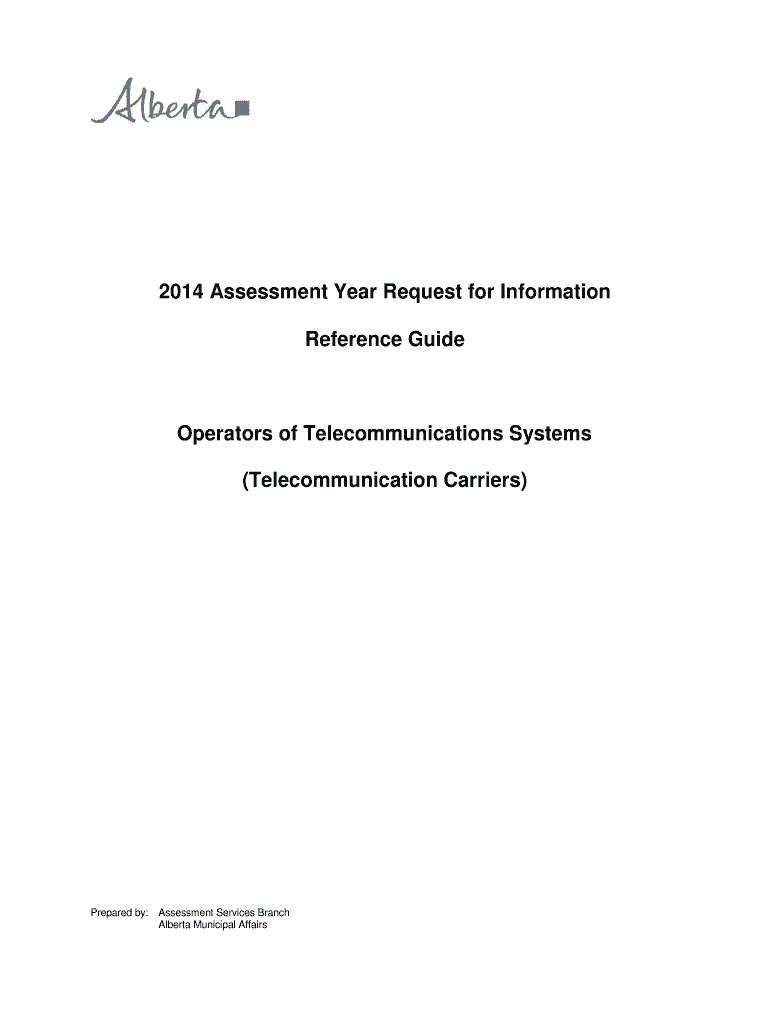 Alberta

2014 Assessment Year Request for Information

Reference Guide

Operators of Telecommunications Systems

(Telecommunication Carriers)

Prepared by: Assessment Services Branch
Alberta Municipal Affairs